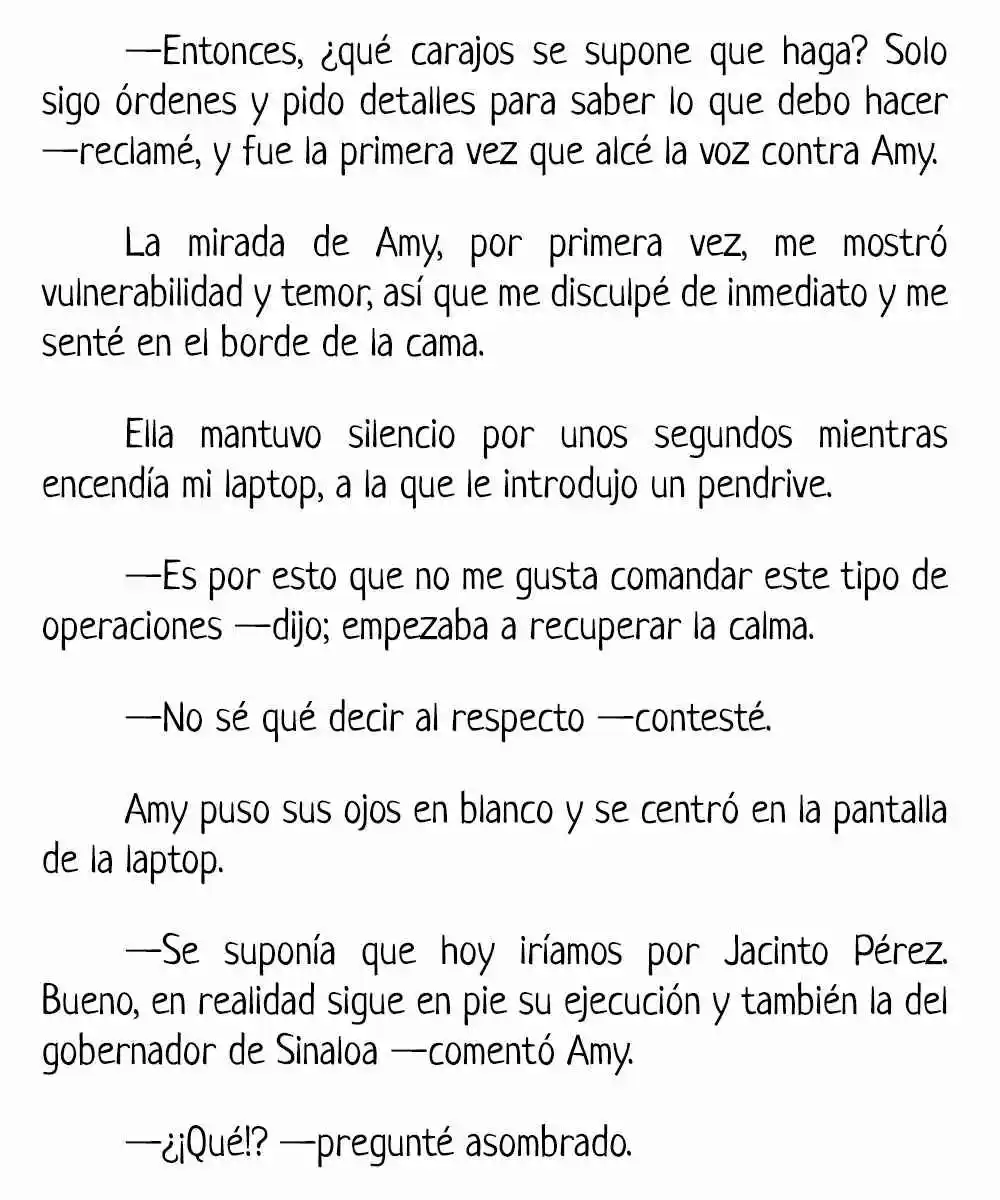 —Entonces, ¿qué carajos se supone que haga? Solo sigo órdenes y pido detalles para saber lo que debo hacer —reclamé, y fue la primera vez que alcé la voz contra Amy.

La mirada de Amy, por primera vez, me mostró vulnerabilidad y temor, así que me disculpé de inmediato y me senté en el borde de la cama.

Ella mantuvo silencio por unos segundos mientras encendía mi laptop, a la que le introdujo un pendrive.

—Es por esto que no me gusta comandar este tipo de operaciones —dijo; empezaba a recuperar la calma.

—No sé qué decir al respecto —contesté.

Amy puso sus ojos en blanco y se centró en la pantalla de la laptop.

—Se suponía que hoy iríamos por Jacinto Pérez. Bueno, en realidad sigue en pie su ejecución y también la del gobernador de Sinaloa —comentó Amy.

—¿¡Qué!? —pregunté asombrado.